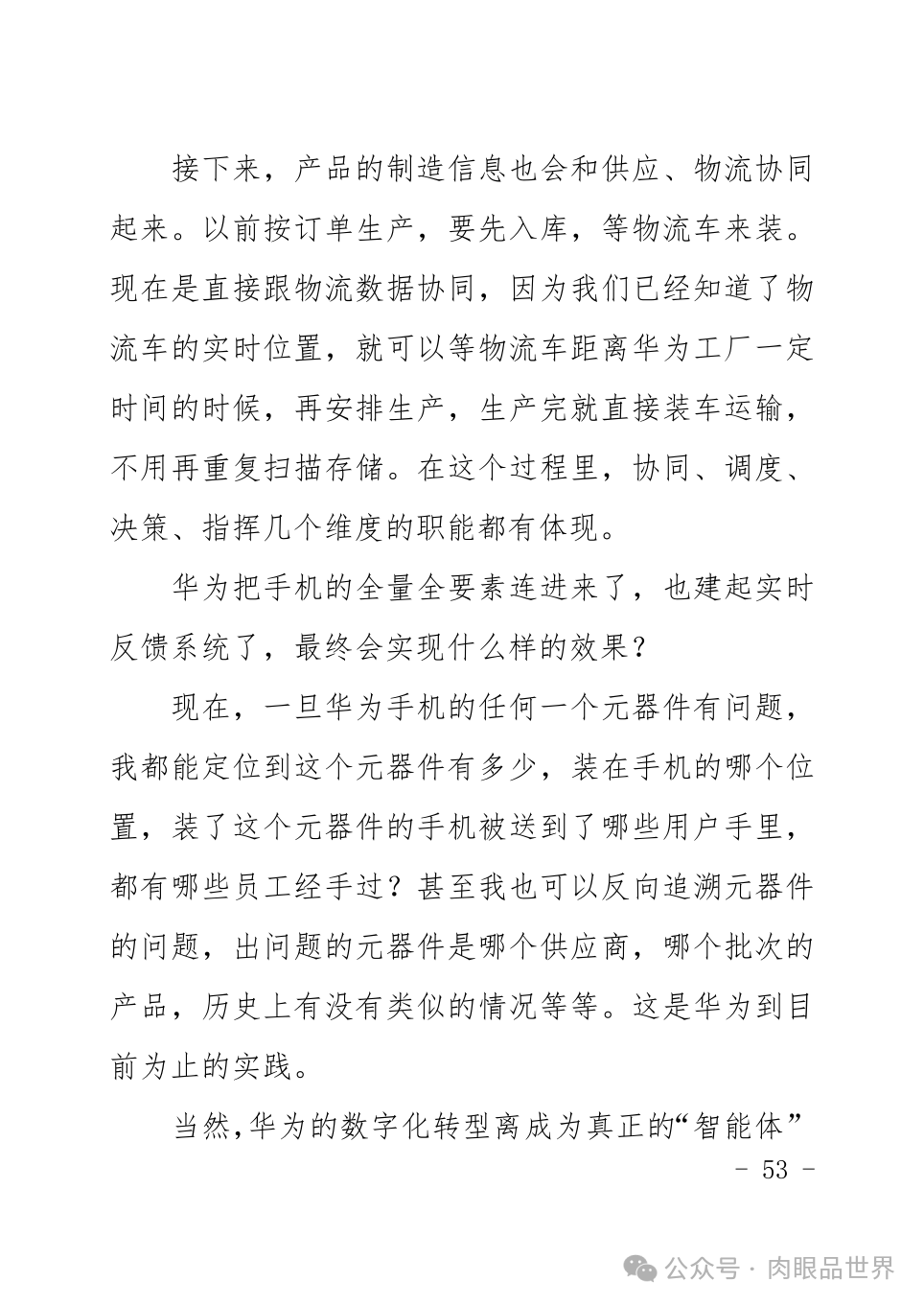 接下来，产品的制造信息也会和供应、物流协同起来。以前按订单生产，要先入库，等物流车来装。现在是直接跟物流数据协同，因为我们已经知道了物流车的实时位置，就可以等物流车距离华为工厂一定时间的时候，再安排生产，生产完就直接装车运输，不用再重复扫描存储。在这个过程里，协同、调度、决策、指挥几个维度的职能都有体现。

华为把手机的全量全要素连进来了，也建起实时反馈系统了，最终会实现什么样的效果？

现在，一旦华为手机的任何一个元器件有问题，我都能定位到这个元器件有多少，装在手机的哪个位置，装了这个元器件的手机被送到了哪些用户手里，都有哪些员工经手过？甚至我也可以反向追溯元器件的问题，出问题的元器件是哪个供应商，哪个批次的产品，历史上有没有类似的情况等等。这是华为到目前为止的实践。

当然,华为的数字化转型离成为真正的“智能体”

- 53 -

公众号 · 肉眼品世界